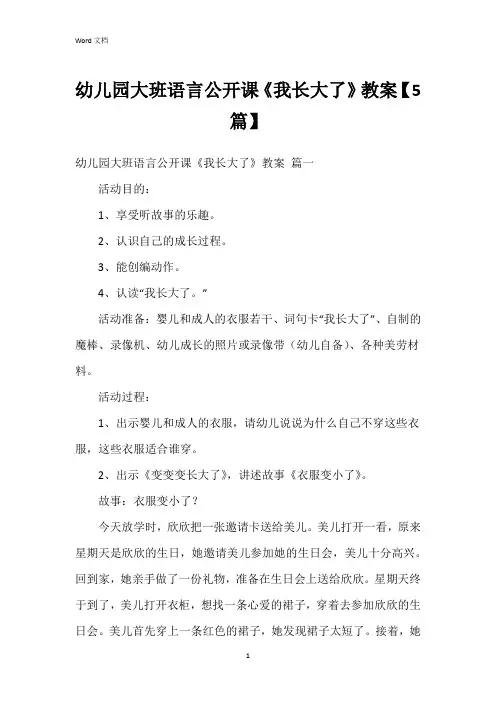 Word 文档

幼儿园大班语言公开课《我长大了》教案【5篇】

幼儿园大班语言公开课《我长大了》教案 篇一

活动目的：

1、享受听故事的乐趣。

2、认识自己的成长过程。

3、能创编动作。

4、认读“我长大了。”

活动准备：婴儿和成人的衣服若干、词句卡“我长大了”、自制的魔棒、录像机、幼儿成长的照片或录像带（幼儿自备）、各种美劳材料。

活动过程：

1、出示婴儿和成人的衣服，请幼儿说说为什么自己不穿这些衣服，这些衣服适合谁穿。

2、出示《变变变长大了》，讲述故事《衣服变小了》。

故事：衣服变小了？

今天放学时，欣欣把一张邀请卡送给美儿。美儿打开一看，原来星期天是欣欣的生日，她邀请美儿参加她的生日会，美儿十分高兴。回到家，她亲手做了一份礼物，准备在生日会上送给欣欣。星期天终于到了，美儿打开衣柜，想找一条心爱的裙子，穿着去参加欣欣的生日会。美儿首先穿上一条红色的裙子，她发现裙子太短了。接着，她

1